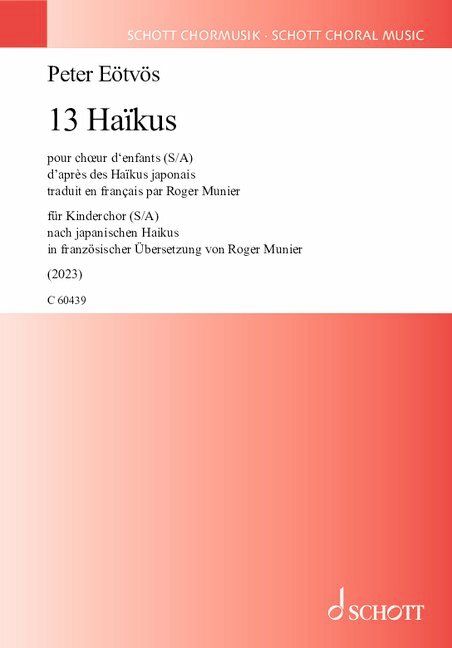 SCHOTT CHORMUSIK · SCHOTT CHORAL MUSIC

Peter Eötvös

13 Haïkus

pour chœur d'enfants (S/A)
d'après des Haïkus japonais
traduit en français par Roger Munier

für Kinderchor (S/A)
nach japanischen Haikus
in französischer Übersetzung von Roger Munier

(2023)

C 60439

SCHOTT